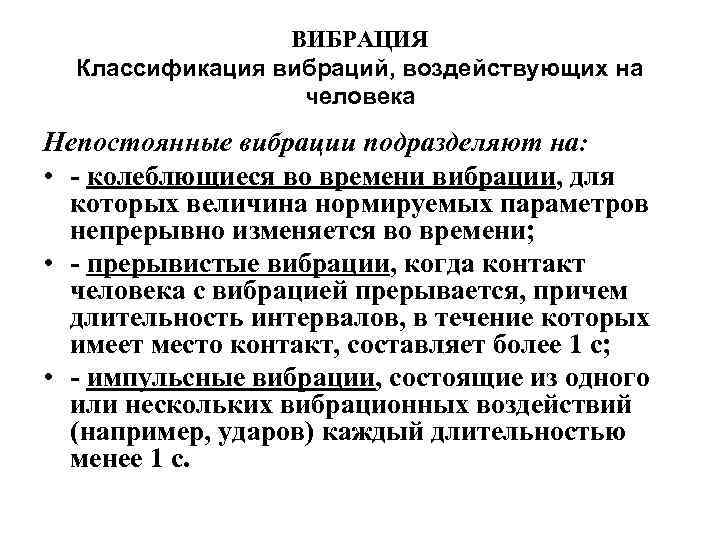 ВИБРАЦИЯ
Классификация вибраций, воздействующих на человека

Непостоянные вибрации подразделяют на:

• - колеблющиеся во времени вибрации, для которых величина нормируемых параметров непрерывно изменяется во времени;
• - прерывистые вибрации, когда контакт человека с вибрацией прерывается, причем длительность интервалов, в течение которых имеет место контакт, составляет более 1 с;
• - импульсные вибрации, состоящие из одного или нескольких вибрационных воздействий (например, ударов) каждый длительностью менее 1 с.